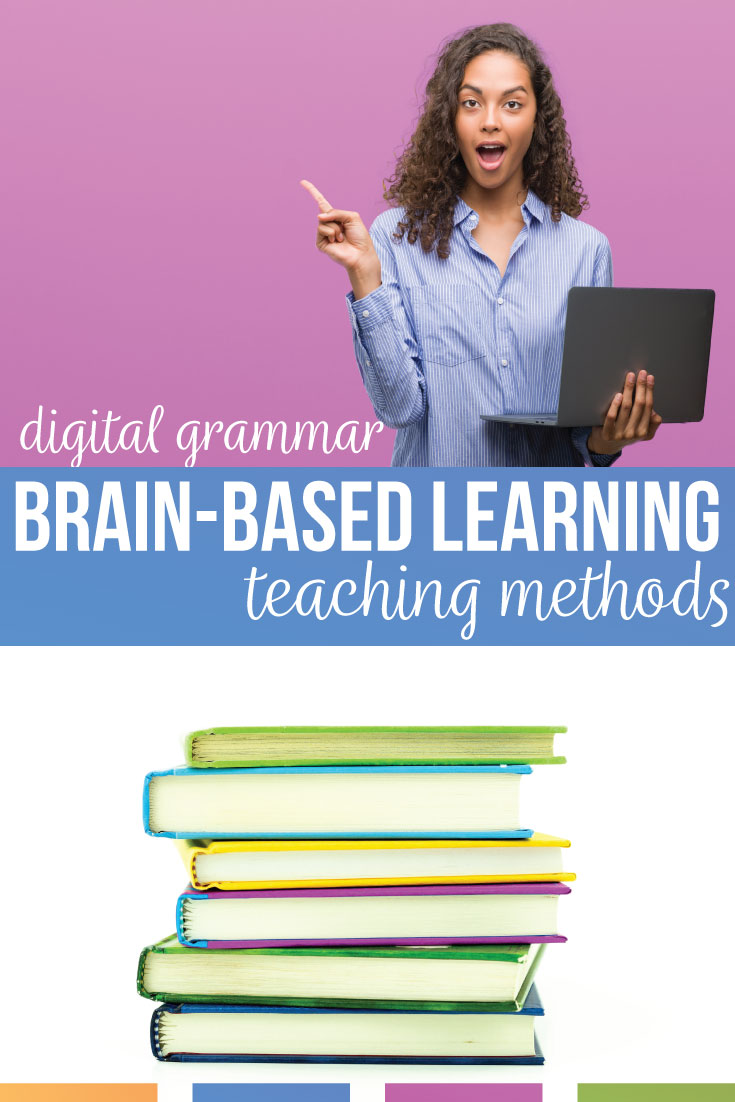 digital grammar
BRAIN-BASED LEARNING
teaching methods